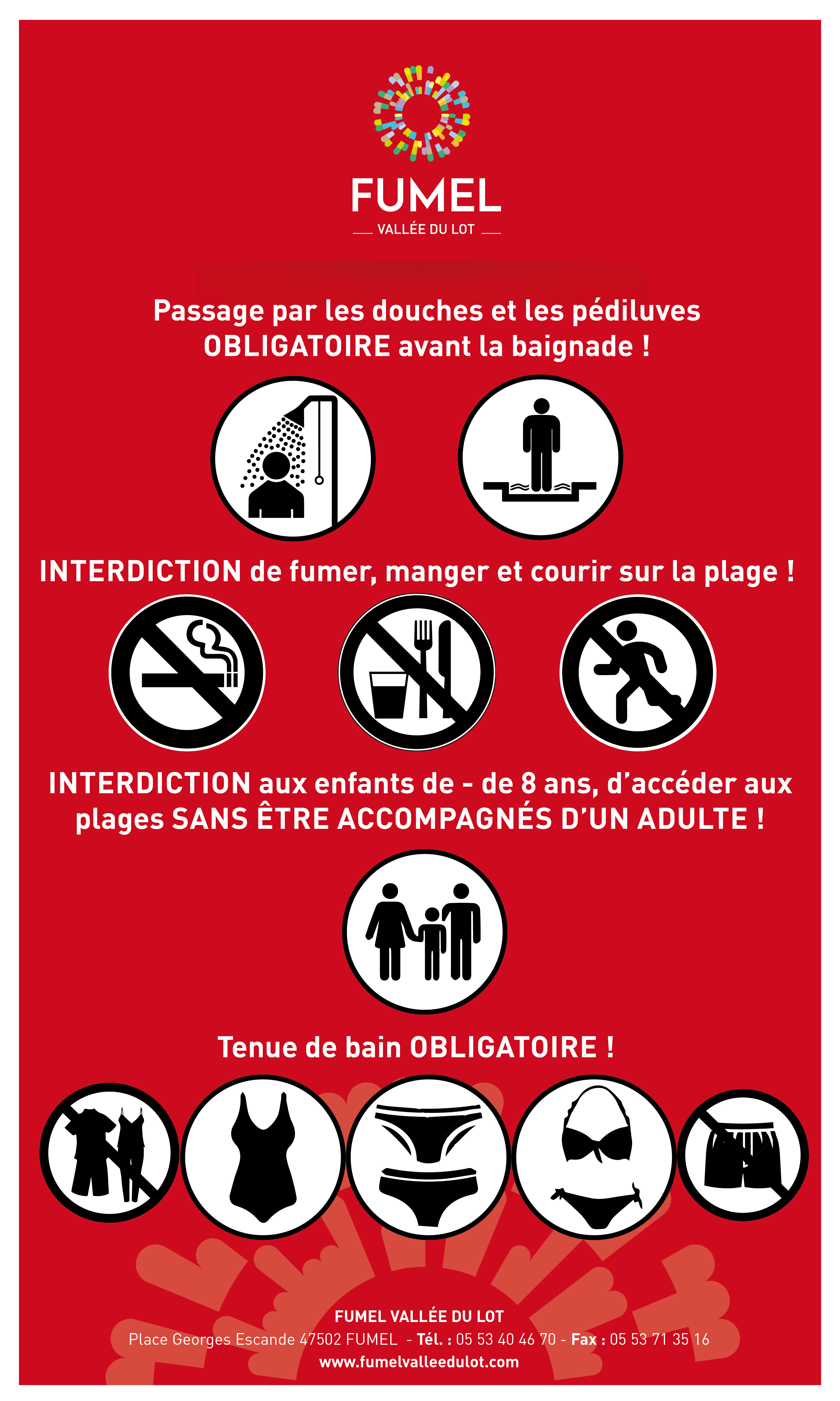 FUMEL
VALLÉE DU LOT

Passage par les douches et les pédiluves OBLIGATOIRE avant la baignade !

INTERDICTION de fumer, manger et courir sur la plage !

INTERDICTION aux enfants de - de 8 ans, d'accéder aux plages SANS ÊTRE ACCOMPAGNÉS D'UN ADULTE !

Tenue de bain OBLIGATOIRE !

FUMEL VALLÉE DU LOT
Place Georges Escande 47502 FUMEL - Tél. : 05 53 40 46 70 - Fax : 05 53 71 35 16
www.fumelvalleedulot.com